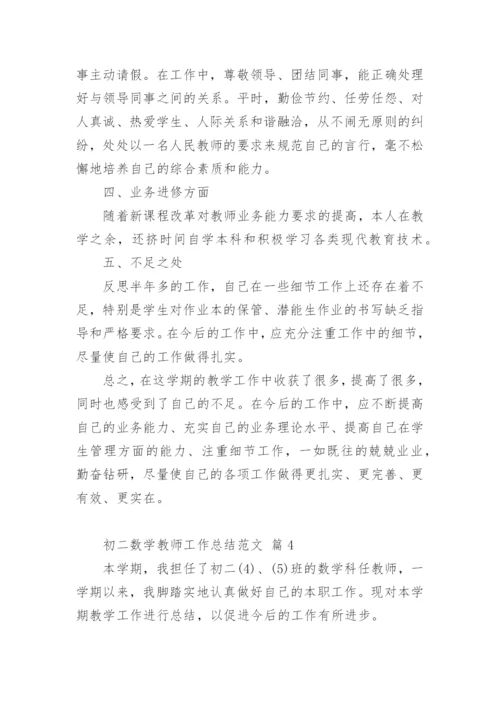 事主动请假。在工作中，尊敬领导、团结同事，能正确处理好与领导同事之间的关系。平时，勤俭节约、任劳任怨、对人真诚、热爱学生、人际关系和谐融洽，从不闹无原则的纠纷，处处以一名人民教师的要求来规范自己的言行，毫不松懈地培养自己的综合素质和能力。

四、业务进修方面

随着新课程改革对教师业务能力要求的提高，本人在教学之余，还挤时间自学本科和积极学习各类现代教育技术。

五、不足之处

反思半年多的工作，自己在一些细节工作上还存在着不足，特别是学生对作业本的保管、潜能生作业的书写缺乏指导和严格要求。在今后的工作中，应充分注重工作中的细节，尽量使自己的工作做得扎实。

总之，在这学期的教学工作中收获了很多，提高了很多，同时也感受到了自己的不足。在今后的工作中，应不断提高自己的业务能力、充实自己的业务理论水平、提高自己在学生管理方面的能力、注重细节工作，一如既往的兢兢业业，勤奋钻研，尽量使自己的各项工作做得更扎实、更完善、更有效、更实在。

初二数学教师工作总结范文 篇4

本学期，我担任了初二(4)、(5)班的数学科任教师，一学期以来，我脚踏实地认真做好自己的本职工作。现对本学期教学工作进行总结，以促进今后的工作有所进步。